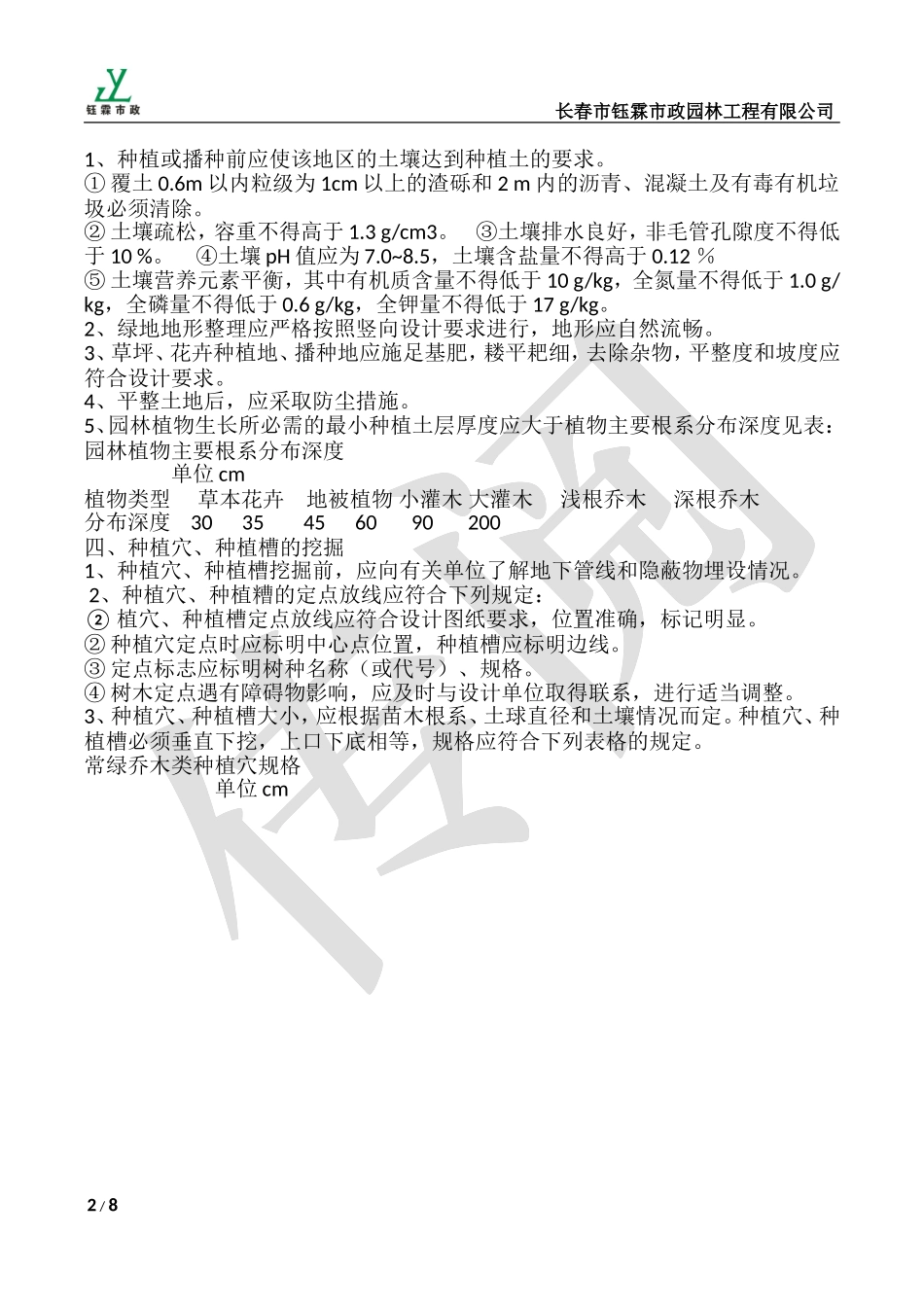 钰霖市政

长春市钰霖市政园林工程有限公司

1、种植或播种前应使该地区的土壤达到种植土的要求。
① 覆土 0.6m 以内粒级为 1cm 以上的渣砾和 2 m 内的沥青、混凝土及有毒有机垃圾必须清除。
② 土壤疏松，容重不得高于 1.3 g/cm3。 ③土壤排水良好，非毛管孔隙度不得低于 10 %。 ④土壤 pH 值应为 7.0~8.5，土壤含盐量不得高于 0.12 ％
⑤ 土壤营养元素平衡，其中有机质含量不得低于 10 g/kg，全氮量不得低于 1.0 g/kg，全磷量不得低于 0.6 g/kg，全钾量不得低于 17 g/kg。
2、绿地地形整理应严格按照竖向设计要求进行，地形应自然流畅。
3、草坪、花卉种植地、播种地应施足基肥，耧平耙细，去除杂物，平整度和坡度应符合设计要求。
4、平整土地后，应采取防尘措施。
5、园林植物生长所必需的最小种植土层厚度应大于植物主要根系分布深度见表：
园林植物主要根系分布深度
单位 cm
植物类型 草本花卉 地被植物 小灌木 大灌木 浅根乔木 深根乔木
分布深度 30 35 45 60 90 200
四、种植穴、种植槽的挖掘
1、种植穴、种植槽挖掘前，应向有关单位了解地下管线和隐蔽物埋设情况。
2、种植穴、种植槽的定点放线应符合下列规定：
② 植穴、种植槽定点放线应符合设计图纸要求，位置准确，标记明显。
② 种植穴定点时应标明中心点位置，种植槽应标明边线。
③ 定点标志应标明树种名称（或代号）、规格。
④ 树木定点遇有障碍物影响，应及时与设计单位取得联系，进行适当调整。
3、种植穴、种植槽大小，应根据苗木根系、土球直径和土壤情况而定。种植穴、种植槽必须垂直下挖，上口下底相等，规格应符合下列表格的规定。
常绿乔木类种植穴规格
单位 cm

2 / 8